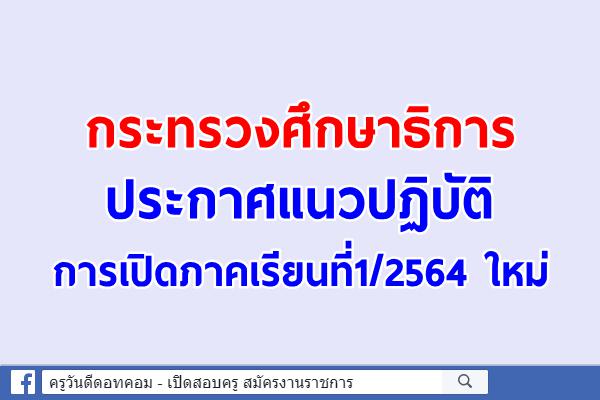 กระทรวงศึกษาธิการ
ประกาศแนวปฏิบัติ
การเปิดภาคเรียนที่1/2564 ใหม่

ครูวันดีดอทคอม - เปิดสอบครู สมัครงานราชการ